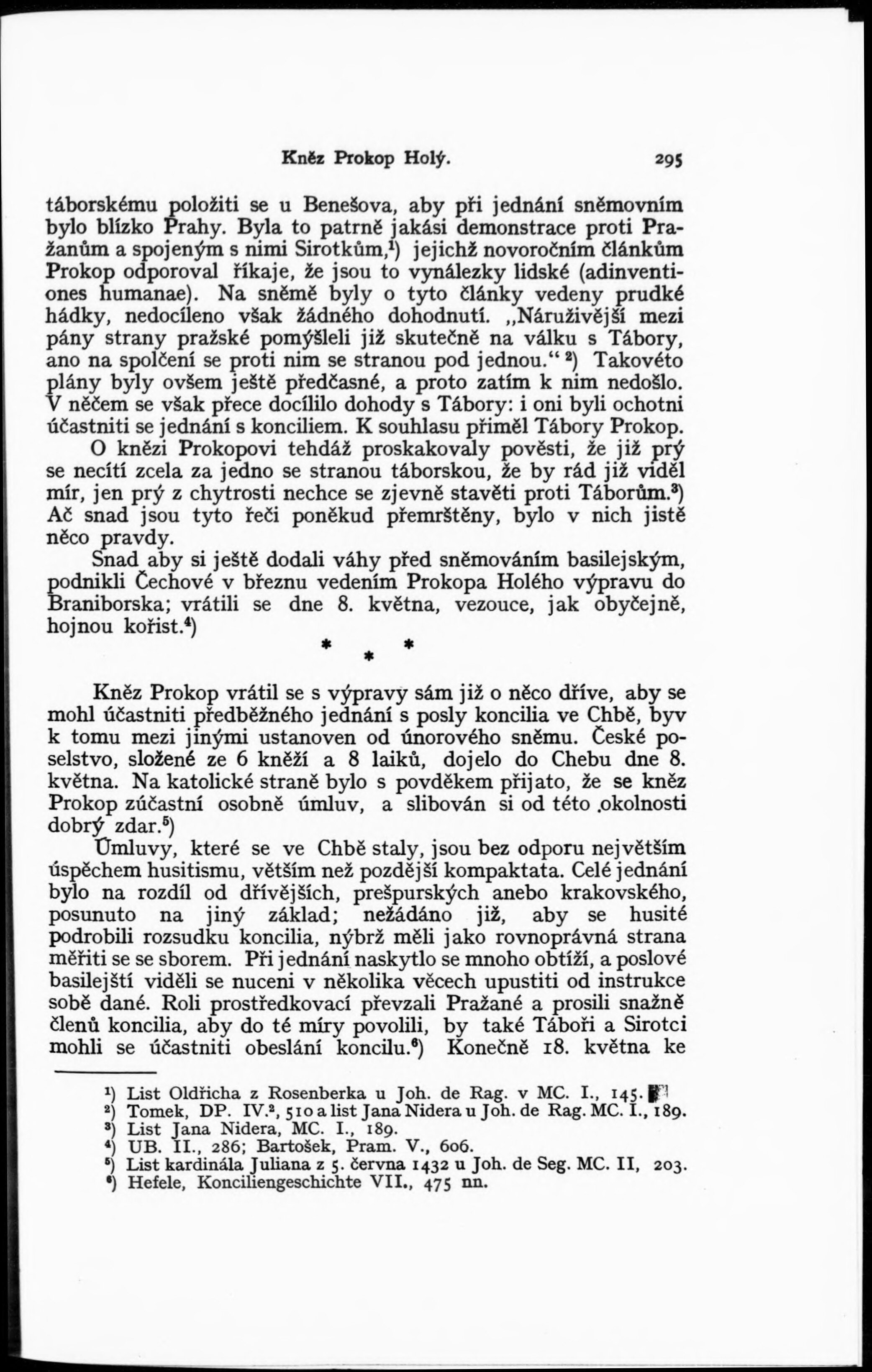 Kněz Prokop Holý. 295

táborskému položiti se u Benešova, aby při jednání sněmovním bylo blízko Prahy. Byla to patrně jakási demonstrace proti Pražanům a spojeným s nimi Sirotkům,$^1$) jejichž novoročním článkům Prokop odporoval říkaje, že jsou to vynálezky lidské (adinventiones humanae). Na sněmě byly o tyto články vedeny prudké hádky, nedocíleno však žádného dohodnutí. „Náruživější mezi pány strany pražské pomýšleli již skutečně na válku s Tábory, ano na spolčení se proti nim se stranou pod jednou.“ $^2$) Takovéto plány byly ovšem ještě předčasné, a proto zatím k nim nedošlo. V něčem se však přece docílilo dohody s Tábory: i oni byli ochotni účastniti se jednání s konciliem. K souhlasu přiměl Tábory Prokop.

O knězi Prokopovi tehdáž proskakovaly pověsti, že již prý se necítí zcela za jedno se stranou táborskou, že by rád již viděl mír, jen prý z chytrosti nechce se zjevně stavěti proti Táborům.$^3$) Ač snad jsou tyto řeči poněkud přemrštěny, bylo v nich jistě něco pravdy.

Snad aby si ještě dodali váhy před sněmováním basilejským, podnikli Čechové v březnu vedením Prokopa Holého výpravu do Braniborska; vrátili se dne 8. května, vezouce, jak obyčejně, hojnou kořist.$^4$)

* * *

Kněz Prokop vrátil se s výpravy sám již o něco dříve, aby se mohl účastniti předběžného jednání s posly koncilia ve Chbě, byv k tomu mezi jinými ustanoven od únorového sněmu. České poselstvo, složené ze 6 kněží a 8 laiků, dojelo do Chebu dne 8. května. Na katolické straně bylo s povděkem přijato, že se kněz Prokop zúčastní osobně úmluv, a slibován si od této .okolnosti dobrý zdar.$^5$)

Úmluvy, které se ve Chbě staly, jsou bez odporu největším úspěchem husitismu, větším než pozdější kompaktata. Celé jednání bylo na rozdíl od dřívějších, prešpurských anebo krakovského, posunuto na jiný základ; nežádáno již, aby se husité podrobili rozsudku koncilia, nýbrž měli jako rovnoprávná strana měřiti se se sborem. Při jednání naskytlo se mnoho obtíží, a poslové basilejští viděli se nuceni v několika věcech upustiti od instrukce sobě dané. Roli prostředkovací převzali Pražané a prosili snažně členů koncilia, aby do té míry povolili, by také Táboři a Sirotci mohli se účastniti obeslání koncilu.$^6$) Konečně 18. května ke

$^1$) List Oldřicha z Rosenberka u Joh. de Rag. v MC. I., 145.
$^2$) Tomek, DP. IV.$^2$, 510 a list Jana Nidera u Joh. de Rag. MC. I., 189.
$^3$) List Jana Nidera, MC. I., 189.
$^4$) UB. II., 286; Bartošek, Pram. V., 606.
$^5$) List kardinála Juliana z 5. června 1432 u Joh. de Seg. MC. II, 203.
$^6$) Hefele, Konciliengeschichte VII., 475 nn.